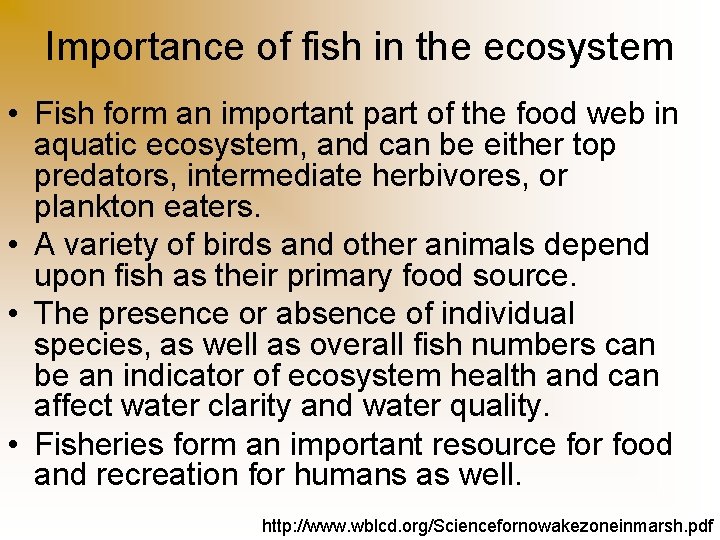 Importance of fish in the ecosystem

• Fish form an important part of the food web in aquatic ecosystem, and can be either top predators, intermediate herbivores, or plankton eaters.
• A variety of birds and other animals depend upon fish as their primary food source.
• The presence or absence of individual species, as well as overall fish numbers can be an indicator of ecosystem health and can affect water clarity and water quality.
• Fisheries form an important resource for food and recreation for humans as well.

http://www.wblcd.org/Sciencefornowakezoneinmarsh.pdf